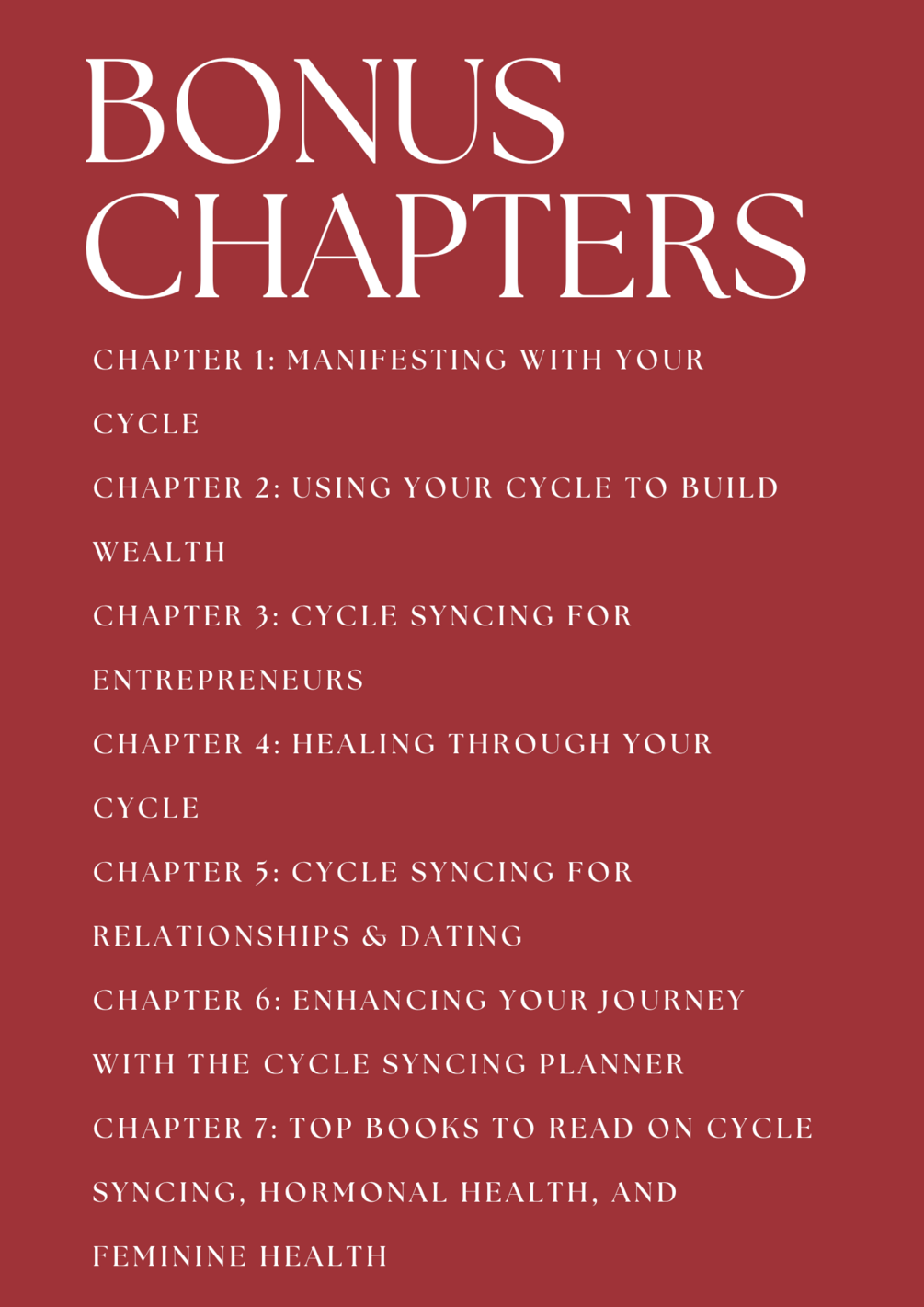 BONUS CHAPTERS

CHAPTER 1: MANIFESTING WITH YOUR CYCLE

CHAPTER 2: USING YOUR CYCLE TO BUILD WEALTH

CHAPTER 3: CYCLE SYNCING FOR ENTREPRENEURS

CHAPTER 4: HEALING THROUGH YOUR CYCLE

CHAPTER 5: CYCLE SYNCING FOR RELATIONSHIPS & DATING

CHAPTER 6: ENHANCING YOUR JOURNEY WITH THE CYCLE SYNCING PLANNER

CHAPTER 7: TOP BOOKS TO READ ON CYCLE SYNCING, HORMONAL HEALTH, AND FEMININE HEALTH